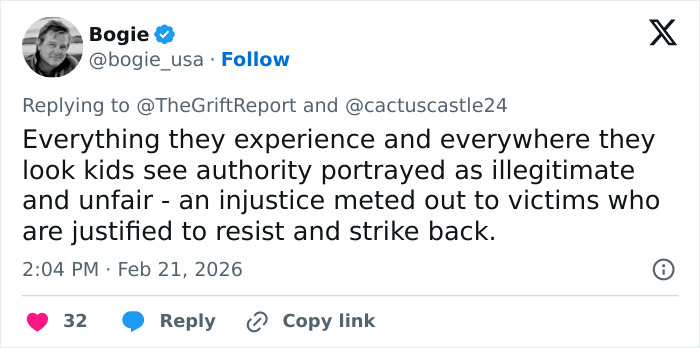 Bogie
@bogie_usa · Follow

Replying to @TheGriftReport and @cactuscastle24

Everything they experience and everywhere they look kids see authority portrayed as illegitimate and unfair - an injustice meted out to victims who are justified to resist and strike back.

2:04 PM · Feb 21, 2026

32 Reply Copy link